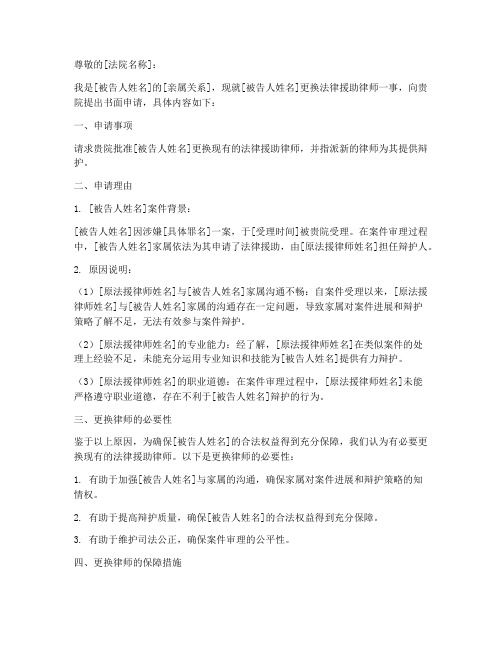 尊敬的[法院名称]：

我是[被告人姓名]的[亲属关系]，现就[被告人姓名]更换法律援助律师一事，向贵院提出书面申请，具体内容如下：

一、申请事项

请求贵院批准[被告人姓名]更换现有的法律援助律师，并指派新的律师为其提供辩护。

二、申请理由

1. [被告人姓名]案件背景：

[被告人姓名]因涉嫌[具体罪名]一案，于[受理时间]被贵院受理。在案件审理过程中，[被告人姓名]家属依法为其申请了法律援助，由[原法援律师姓名]担任辩护人。

2. 原因说明：

（1）[原法援律师姓名]与[被告人姓名]家属沟通不畅：自案件受理以来，[原法援律师姓名]与[被告人姓名]家属的沟通存在一定问题，导致家属对案件进展和辩护策略了解不足，无法有效参与案件辩护。

（2）[原法援律师姓名]的专业能力：经了解，[原法援律师姓名]在类似案件的处理上经验不足，未能充分运用专业知识和技能为[被告人姓名]提供有力辩护。

（3）[原法援律师姓名]的职业道德：在案件审理过程中，[原法援律师姓名]未能严格遵守职业道德，存在不利于[被告人姓名]辩护的行为。

三、更换律师的必要性

鉴于以上原因，为确保[被告人姓名]的合法权益得到充分保障，我们认为有必要更换现有的法律援助律师。以下是更换律师的必要性：

1. 有助于加强[被告人姓名]与家属的沟通，确保家属对案件进展和辩护策略的知情权。

2. 有助于提高辩护质量，确保[被告人姓名]的合法权益得到充分保障。

3. 有助于维护司法公正，确保案件审理的公平性。

四、更换律师的保障措施